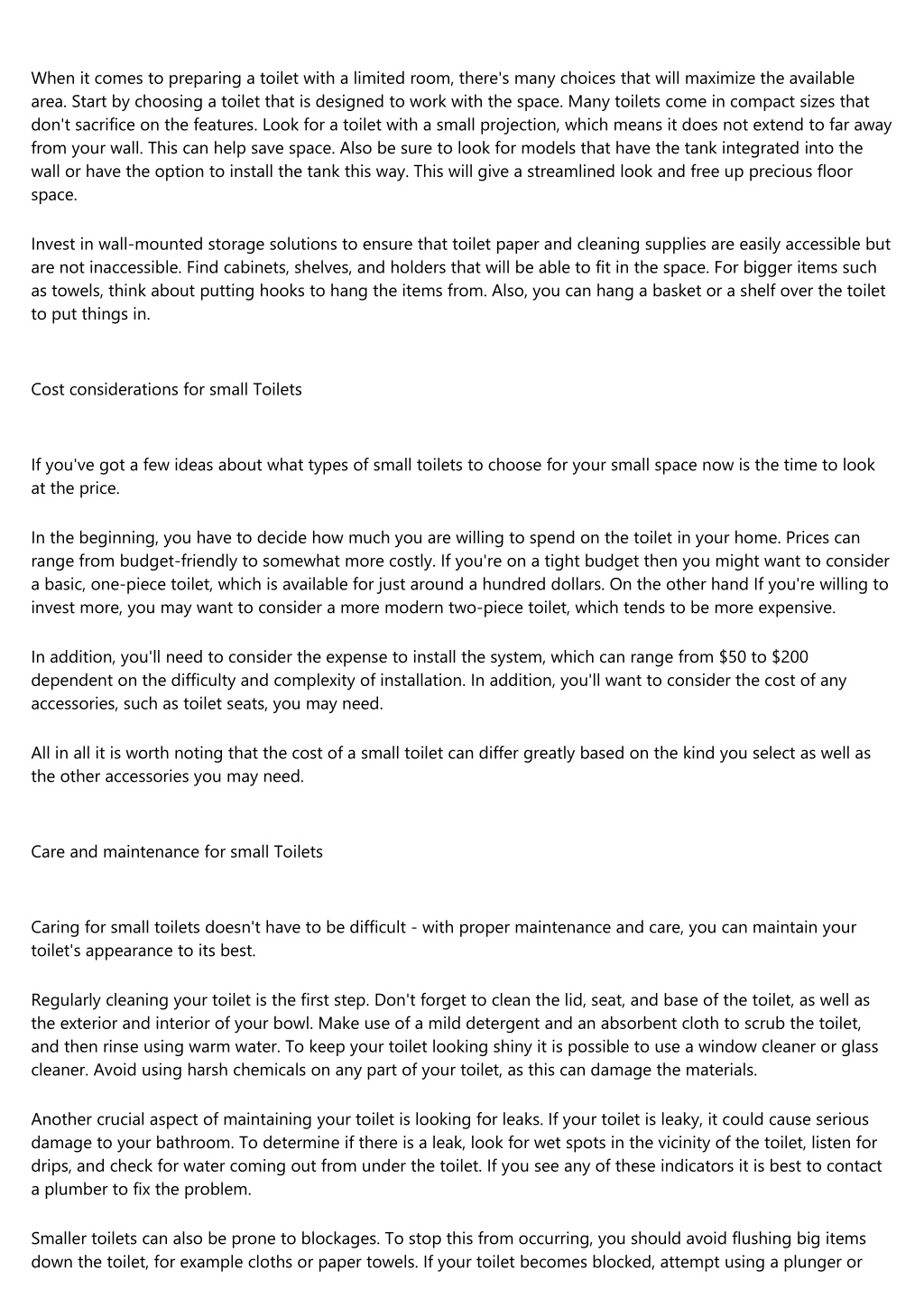 When it comes to preparing a toilet with a limited room, there's many choices that will maximize the available area. Start by choosing a toilet that is designed to work with the space. Many toilets come in compact sizes that don't sacrifice on the features. Look for a toilet with a small projection, which means it does not extend to far away from your wall. This can help save space. Also be sure to look for models that have the tank integrated into the wall or have the option to install the tank this way. This will give a streamlined look and free up precious floor space.

Invest in wall-mounted storage solutions to ensure that toilet paper and cleaning supplies are easily accessible but are not inaccessible. Find cabinets, shelves, and holders that will be able to fit in the space. For bigger items such as towels, think about putting hooks to hang the items from. Also, you can hang a basket or a shelf over the toilet to put things in.

Cost considerations for small Toilets

If you've got a few ideas about what types of small toilets to choose for your small space now is the time to look at the price.

In the beginning, you have to decide how much you are willing to spend on the toilet in your home. Prices can range from budget-friendly to somewhat more costly. If you're on a tight budget then you might want to consider a basic, one-piece toilet, which is available for just around a hundred dollars. On the other hand If you're willing to invest more, you may want to consider a more modern two-piece toilet, which tends to be more expensive.

In addition, you'll need to consider the expense to install the system, which can range from \$50 to \$200 dependent on the difficulty and complexity of installation. In addition, you'll want to consider the cost of any accessories, such as toilet seats, you may need.

All in all it is worth noting that the cost of a small toilet can differ greatly based on the kind you select as well as the other accessories you may need.

Care and maintenance for small Toilets

Caring for small toilets doesn't have to be difficult - with proper maintenance and care, you can maintain your toilet's appearance to its best.

Regularly cleaning your toilet is the first step. Don't forget to clean the lid, seat, and base of the toilet, as well as the exterior and interior of your bowl. Make use of a mild detergent and an absorbent cloth to scrub the toilet, and then rinse using warm water. To keep your toilet looking shiny it is possible to use a window cleaner or glass cleaner. Avoid using harsh chemicals on any part of your toilet, as this can damage the materials.

Another crucial aspect of maintaining your toilet is looking for leaks. If your toilet is leaky, it could cause serious damage to your bathroom. To determine if there is a leak, look for wet spots in the vicinity of the toilet, listen for drips, and check for water coming out from under the toilet. If you see any of these indicators it is best to contact a plumber to fix the problem.

Smaller toilets can also be prone to blockages. To stop this from occurring, you should avoid flushing big items down the toilet, for example cloths or paper towels. If your toilet becomes blocked, attempt using a plunger or